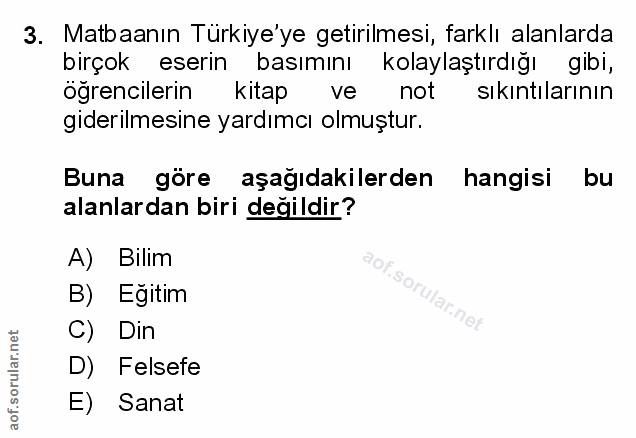 3. Matbaanın Türkiye'ye getirilmesi, farklı alanlarda birçok eserin basımını kolaylaştırdığı gibi, öğrencilerin kitap ve not sıkıntılarının giderilmesine yardımcı olmuştur.

Buna göre aşağıdakilerden hangisi bu alanlardan biri değildir?

A) Bilim
B) Eğitim
C) Din
D) Felsefe
E) Sanat

aof.sorular.net